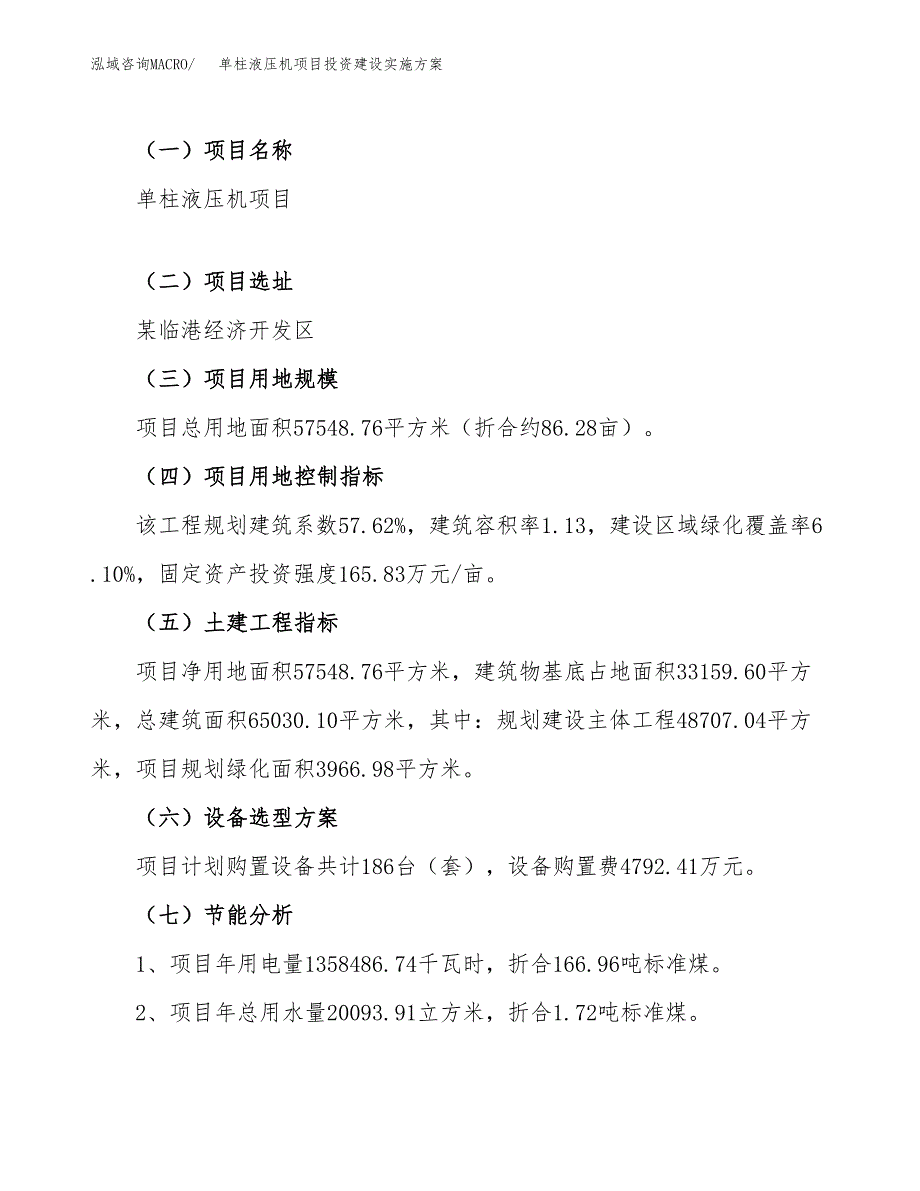 泓域咨询MACRO/　单柱液压机项目投资建设实施方案

（一）项目名称

单柱液压机项目

（二）项目选址

某临港经济开发区

（三）项目用地规模

项目总用地面积57548.76平方米（折合约86.28亩）。

（四）项目用地控制指标

该工程规划建筑系数57.62%，建筑容积率1.13，建设区域绿化覆盖率6.10%，固定资产投资强度165.83万元/亩。

（五）土建工程指标

项目净用地面积57548.76平方米，建筑物基底占地面积33159.60平方米，总建筑面积65030.10平方米，其中：规划建设主体工程48707.04平方米，项目规划绿化面积3966.98平方米。

（六）设备选型方案

项目计划购置设备共计186台（套），设备购置费4792.41万元。

（七）节能分析

1、项目年用电量1358486.74千瓦时，折合166.96吨标准煤。

2、项目年总用水量20093.91立方米，折合1.72吨标准煤。